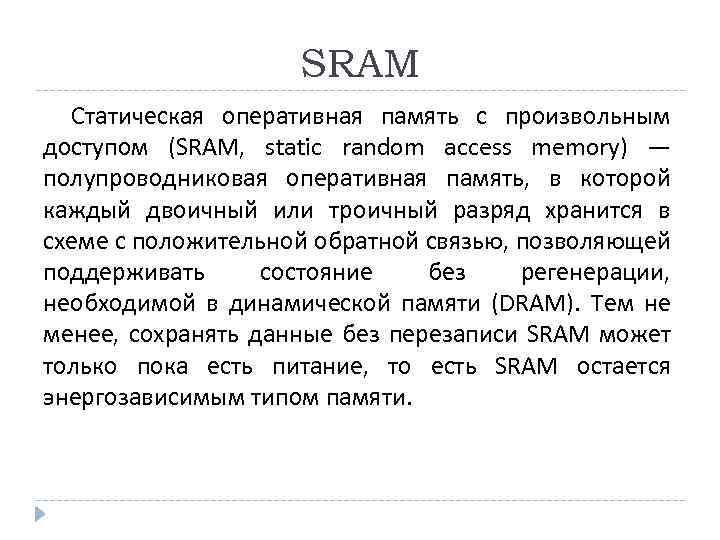 SRAM

Статическая оперативная память с произвольным доступом (SRAM, static random access memory) — полупроводниковая оперативная память, в которой каждый двоичный или троичный разряд хранится в схеме с положительной обратной связью, позволяющей поддерживать состояние без регенерации, необходимой в динамической памяти (DRAM). Тем не менее, сохранять данные без перезаписи SRAM может только пока есть питание, то есть SRAM остается энергозависимым типом памяти.